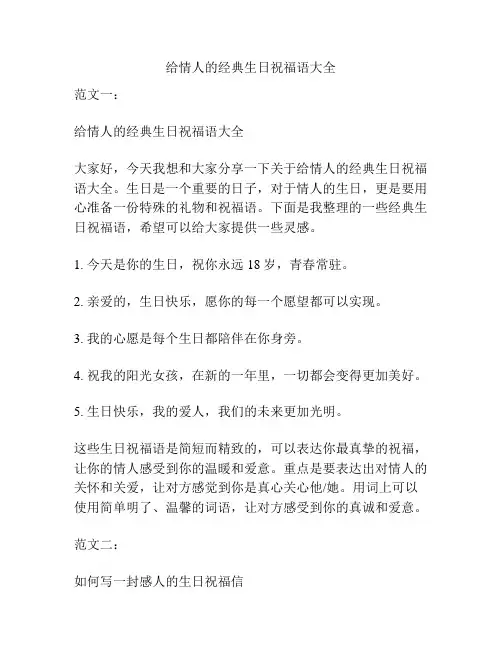 给情人的经典生日祝福语大全

范文一：

给情人的经典生日祝福语大全

大家好，今天我想和大家分享一下关于给情人的经典生日祝福语大全。生日是一个重要的日子，对于情人的生日，更是要用心准备一份特殊的礼物和祝福语。下面是我整理的一些经典生日祝福语，希望可以给大家提供一些灵感。

1. 今天是你的生日，祝你永远 18 岁，青春常驻。

2. 亲爱的，生日快乐，愿你的每一个愿望都可以实现。

3. 我的心愿是每个生日都陪伴在你身旁。

4. 祝我的阳光女孩，在新的一年里，一切都会变得更加美好。

5. 生日快乐，我的爱人，我们的未来更加光明。

这些生日祝福语是简短而精致的，可以表达你最真挚的祝福，让你的情人感受到你的温暖和爱意。重点是要表达出对情人的关怀和关爱，让对方感觉到你是真心关心他/她。用词上可以使用简单明了、温馨的词语，让对方感受到你的真诚和爱意。

范文二：

如何写一封感人的生日祝福信